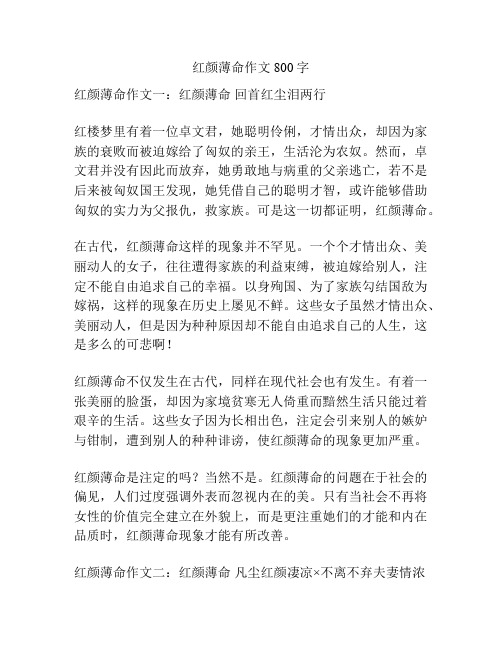 红颜薄命作文 800 字

红颜薄命作文一：红颜薄命 回首红尘泪两行

红楼梦里有着一位卓文君，她聪明伶俐，才情出众，却因为家族的衰败而被迫嫁给了匈奴的亲王，生活沦为农奴。然而，卓文君并没有因此而放弃，她勇敢地与病重的父亲逃亡，若不是后来被匈奴国王发现，她凭借自己的聪明才智，或许能够借助匈奴的实力为父报仇，救家族。可是这一切都证明，红颜薄命。

在古代，红颜薄命这样的现象并不罕见。一个个才情出众、美丽动人的女子，往往遭得家族的利益束缚，被迫嫁给别人，注定不能自由追求自己的幸福。以身殉国、为了家族勾结国敌为嫁祸，这样的现象在历史上屡见不鲜。这些女子虽然才情出众、美丽动人，但是因为种种原因却不能自由追求自己的人生，这是多么的可悲啊！

红颜薄命不仅发生在古代，同样在现代社会也有发生。有着一张美丽的脸蛋，却因为家境贫寒无人倚重而黯然生活只能过着艰辛的生活。这些女子因为长相出色，注定会引来别人的嫉妒与钳制，遭到别人的种种诽谤，使红颜薄命的现象更加严重。

红颜薄命是注定的吗？当然不是。红颜薄命的问题在于社会的偏见，人们过度强调外表而忽视内在的美。只有当社会不再将女性的价值完全建立在外貌上，而是更注重她们的才能和内在品质时，红颜薄命现象才能有所改善。

红颜薄命作文二：红颜薄命 凡尘红颜凄凉×不离不弃夫妻情浓